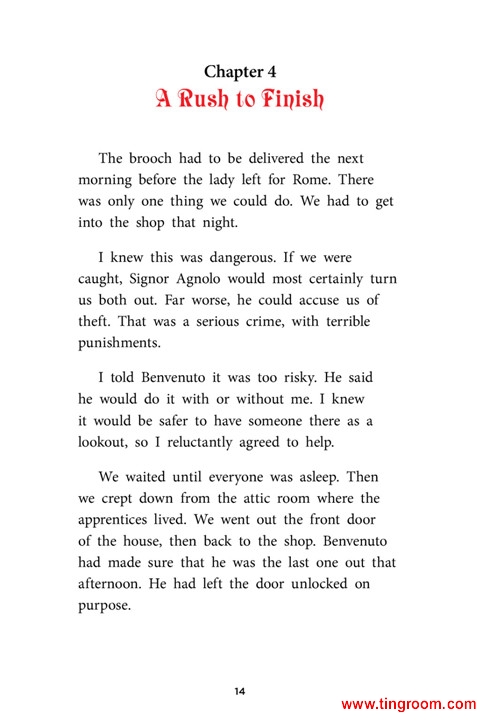 Chapter 4
A Rush to Finish

The brooch had to be delivered the next morning before the lady left for Rome. There was only one thing we could do. We had to get into the shop that night.

I knew this was dangerous. If we were caught, Signor Agnolo would most certainly turn us both out. Far worse, he could accuse us of theft. That was a serious crime, with terrible punishments.

I told Benvenuto it was too risky. He said he would do it with or without me. I knew it would be safer to have someone there as a lookout, so I reluctantly agreed to help.

We waited until everyone was asleep. Then we crept down from the attic room where the apprentices lived. We went out the front door of the house, then back to the shop. Benvenuto had made sure that he was the last one out that afternoon. He had left the door unlocked on purpose.

14

www.tingroom.com